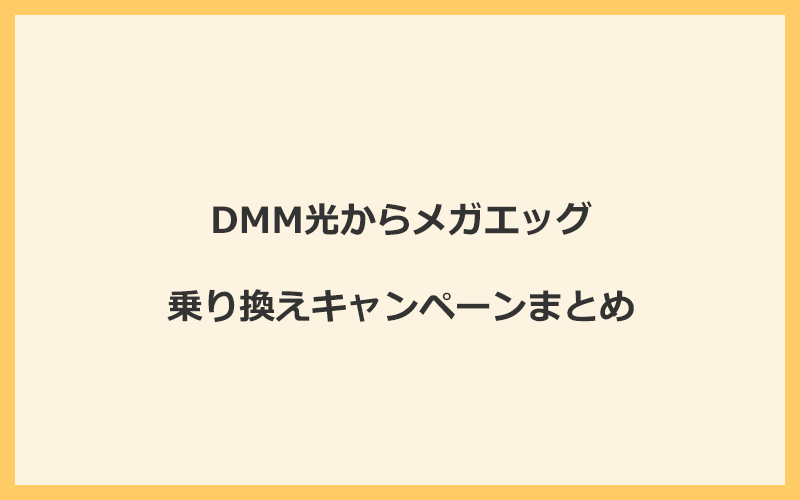 DMM光からメガエッグ

乗り換えキャンペーンまとめ